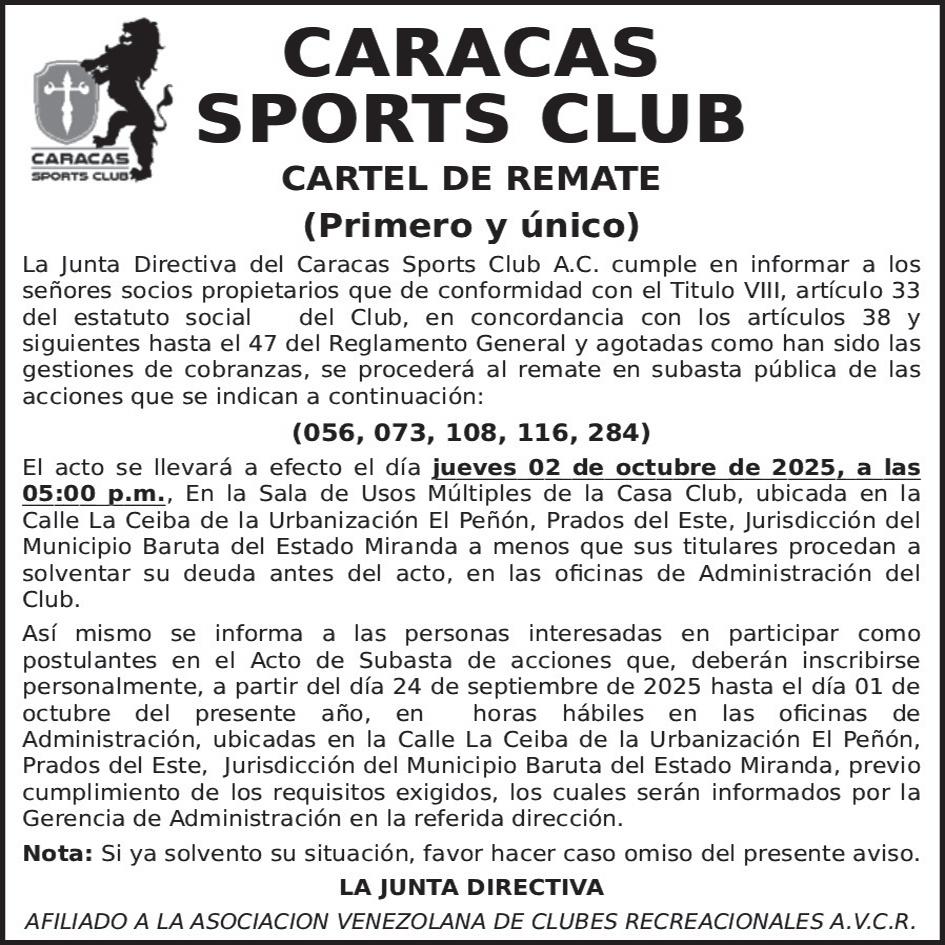 CARACAS SPORTS CLUB

CARACAS
SPORTS CLUB

CARTEL DE REMATE
(Primero y único)

La Junta Directiva del Caracas Sports Club A.C. cumple en informar a los señores socios propietarios que de conformidad con el Titulo VIII, artículo 33 del estatuto social del Club, en concordancia con los artículos 38 y siguientes hasta el 47 del Reglamento General y agotadas como han sido las gestiones de cobranzas, se procederá al remate en subasta pública de las acciones que se indican a continuación:

(056, 073, 108, 116, 284)

El acto se llevará a efecto el día jueves 02 de octubre de 2025, a las 05:00 p.m., En la Sala de Usos Múltiples de la Casa Club, ubicada en la Calle La Ceiba de la Urbanización El Peñón, Prados del Este, Jurisdicción del Municipio Baruta del Estado Miranda a menos que sus titulares procedan a solventar su deuda antes del acto, en las oficinas de Administración del Club.

Así mismo se informa a las personas interesadas en participar como postulantes en el Acto de Subasta de acciones que, deberán inscribirse personalmente, a partir del día 24 de septiembre de 2025 hasta el día 01 de octubre del presente año, en horas hábiles en las oficinas de Administración, ubicadas en la Calle La Ceiba de la Urbanización El Peñón, Prados del Este, Jurisdicción del Municipio Baruta del Estado Miranda, previo cumplimiento de los requisitos exigidos, los cuales serán informados por la Gerencia de Administración en la referida dirección.

Nota: Si ya solvento su situación, favor hacer caso omiso del presente aviso.

LA JUNTA DIRECTIVA

AFILIADO A LA ASOCIACION VENEZOLANA DE CLUBES RECREACIONALES A.V.C.R.